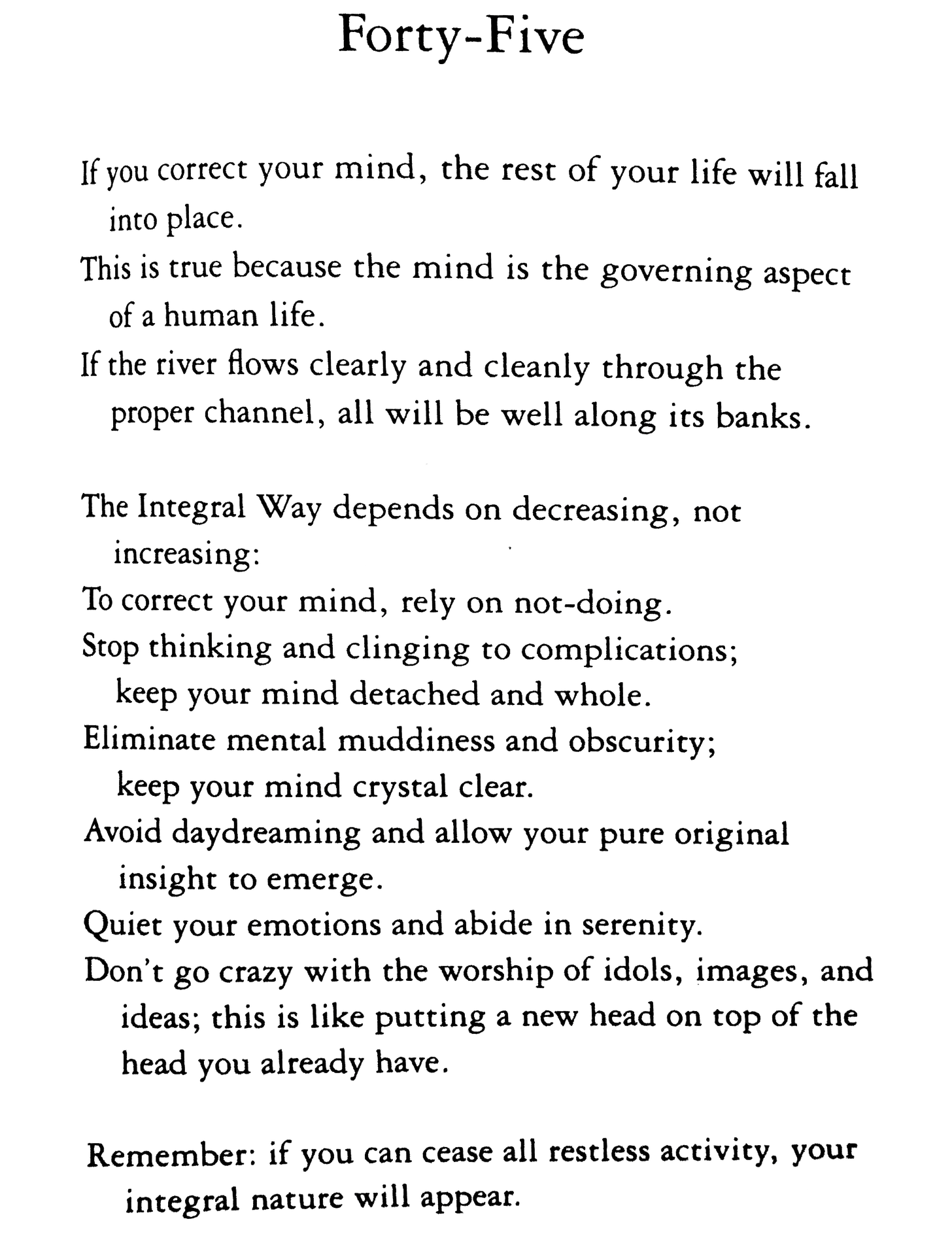 Forty-Five

If you correct your mind, the rest of your life will fall into place.
This is true because the mind is the governing aspect of a human life.
If the river flows clearly and cleanly through the proper channel, all will be well along its banks.

The Integral Way depends on decreasing, not increasing:
To correct your mind, rely on not-doing.
Stop thinking and clinging to complications; keep your mind detached and whole.
Eliminate mental muddiness and obscurity; keep your mind crystal clear.
Avoid daydreaming and allow your pure original insight to emerge.
Quiet your emotions and abide in serenity.
Don't go crazy with the worship of idols, images, and ideas; this is like putting a new head on top of the head you already have.

Remember: if you can cease all restless activity, your integral nature will appear.